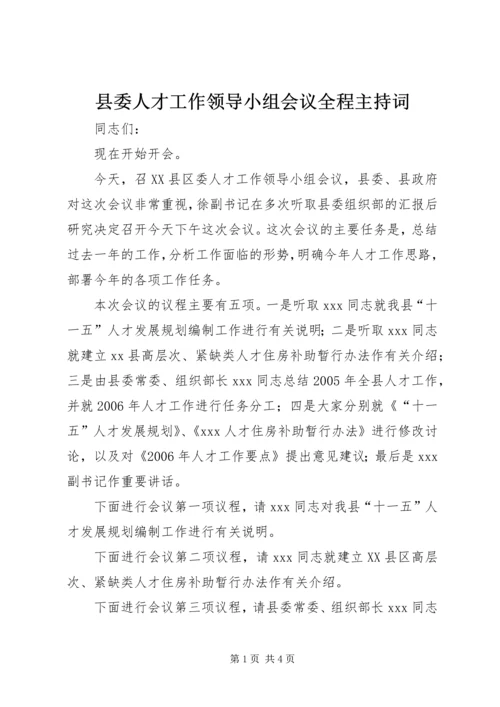 县委人才工作领导小组会议全程主持词

同志们：

现在开始开会。

今天，召XX县区委人才工作领导小组会议，县委、县政府对这次会议非常重视，徐副书记在多次听取县委组织部的汇报后研究决定召开今天下午这次会议。这次会议的主要任务是，总结过去一年的工作，分析工作面临的形势，明确今年人才工作思路，部署今年的各项工作任务。

本次会议的议程主要有五项。一是听取xxx同志就我县“十一五”人才发展规划编制工作进行有关说明；二是听取xxx同志就建立xx县高层次、紧缺类人才住房补助暂行办法作有关介绍；三是由县委常委、组织部长xxx同志总结2005年全县人才工作，并就2006年人才工作进行任务分工；四是大家分别就《“十一五”人才发展规划》、《xxx人才住房补助暂行办法》进行修改讨论，以及对《2006年人才工作要点》提出意见建议；最后是xxx副书记作重要讲话。

下面进行会议第一项议程，请xxx同志对我县“十一五”人才发展规划编制工作进行有关说明。

下面进行会议第二项议程，请xxx同志就建立XX县区高层次、紧缺类人才住房补助暂行办法作有关介绍。

下面进行会议第三项议程，请县委常委、组织部长xxx同志

第1页 共4页